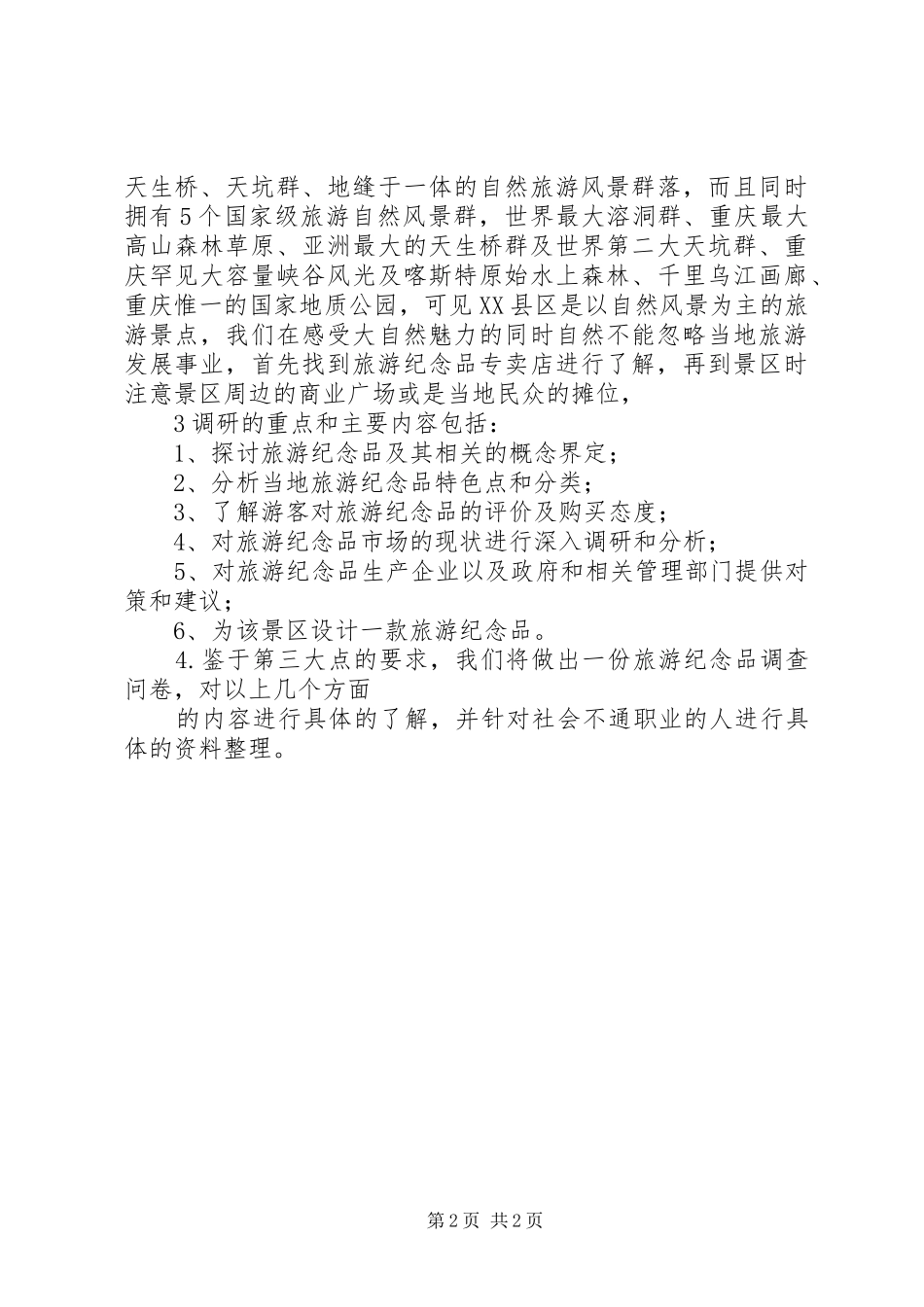 天生桥、天坑群、地缝于一体的自然旅游风景群落，而且同时拥有5个国家级旅游自然风景群，世界最大溶洞群、重庆最大高山森林草原、亚洲最大的天生桥群及世界第二大天坑群、重庆罕见大容量峡谷风光及喀斯特原始水上森林、千里乌江画廊、重庆惟一的国家地质公园，可见XX县区是以自然风景为主的旅游景点，我们在感受大自然魅力的同时自然不能忽略当地旅游发展事业，首先找到旅游纪念品专卖店进行了解，再到景区时注意景区周边的商业广场或是当地民众的摊位，

3调研的重点和主要内容包括：

1、探讨旅游纪念品及其相关的概念界定；

2、分析当地旅游纪念品特色点和分类；

3、了解游客对旅游纪念品的评价及购买态度；

4、对旅游纪念品市场的现状进行深入调研和分析；

5、对旅游纪念品生产企业以及政府和相关管理部门提供对策和建议；

6、为该景区设计一款旅游纪念品。

4.鉴于第三大点的要求，我们将做出一份旅游纪念品调查问卷，对以上几个方面

的内容进行具体的了解，并针对社会不通职业的人进行具体的资料整理。

第2页 共2页